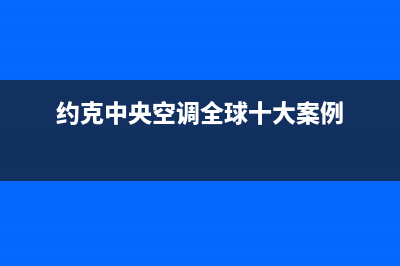 约克中央空调全球十大案例